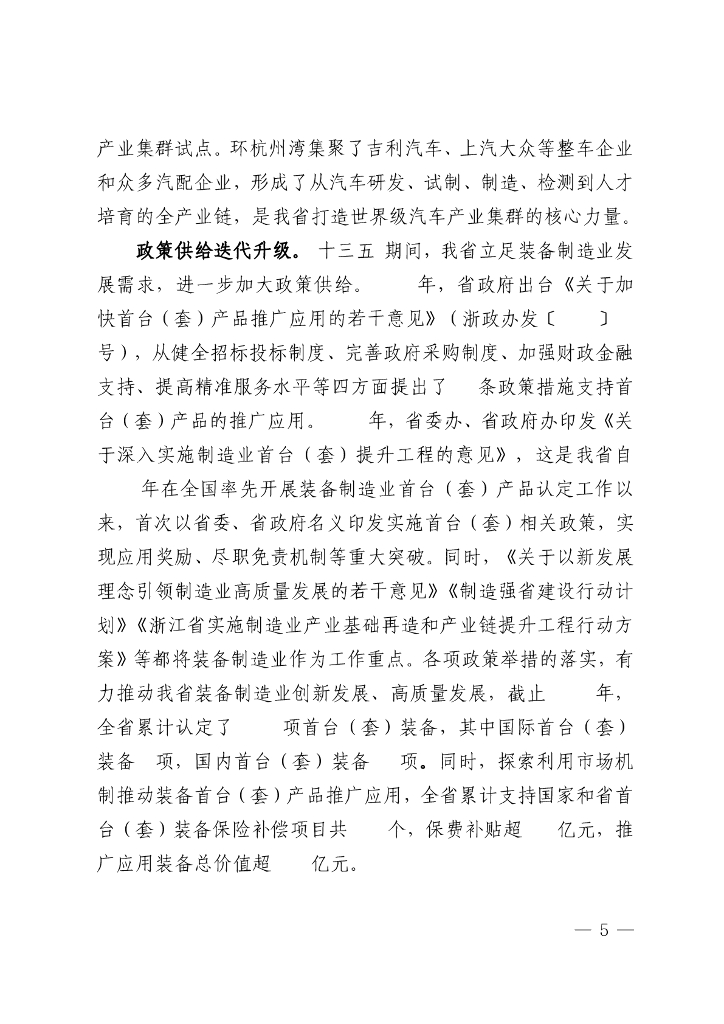 产业集群试点。环杭州湾集聚了吉利汽车、上汽大众等整车企业和众多汽配企业，形成了从汽车研发、试制、制造、检测到人才培育的全产业链，是我省打造世界级汽车产业集群的核心力量。

政策供给迭代升级。十三五 期间，我省立足装备制造业发展需求，进一步加大政策供给。　　年，省政府出台《关于加快首台（套）产品推广应用的若干意见》（浙政办发〔　　〕　号），从健全招标投标制度、完善政府采购制度、加强财政金融支持、提高精准服务水平等四方面提出了　条政策措施支持首台（套）产品的推广应用。　　年，省委办、省政府办印发《关于深入实施制造业首台（套）提升工程的意见》，这是我省自　　年在全国率先开展装备制造业首台（套）产品认定工作以来，首次以省委、省政府名义印发实施首台（套）相关政策，实现应用奖励、尽职免责机制等重大突破。同时，《关于以新发展理念引领制造业高质量发展的若干意见》《制造强省建设行动计划》《浙江省实施制造业产业基础再造和产业链提升工程行动方案》等都将装备制造业作为工作重点。各项政策举措的落实，有力推动我省装备制造业创新发展、高质量发展，截止　　年，全省累计认定了　　项首台（套）装备，其中国际首台（套）装备　项，国内首台（套）装备　项。同时，探索利用市场机制推动装备首台（套）产品推广应用，全省累计支持国家和省首台（套）装备保险补偿项目共　　个，保费补贴超　　亿元，推广应用装备总价值超　　亿元。

— 5 —